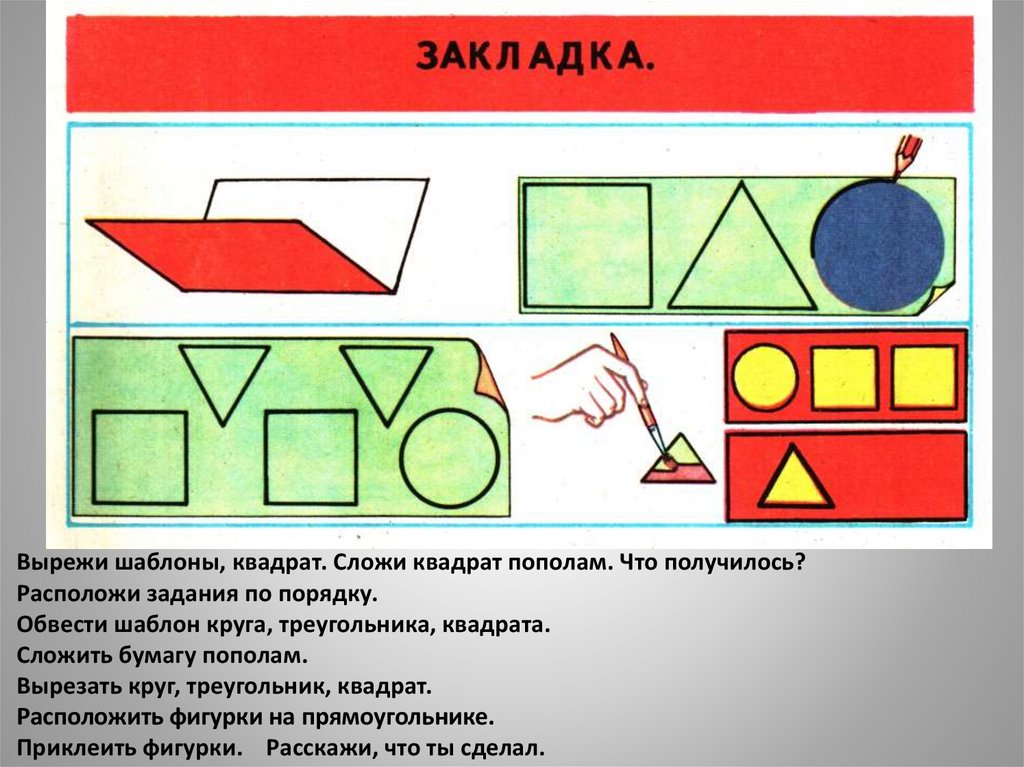 ЗАКЛАДКА.

Вырежи шаблоны, квадрат. Сложи квадрат пополам. Что получилось?
Расположи задания по порядку.
Обвести шаблон круга, треугольника, квадрата.
Сложить бумагу пополам.
Вырезать круг, треугольник, квадрат.
Расположить фигурки на прямоугольнике.
Приклеить фигурки. Расскажи, что ты сделал.